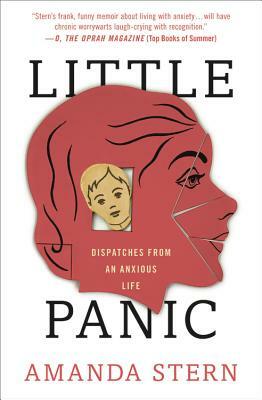 "Stern's frank, funny memoir about living with anxiety... will have chronic worrywarts laugh-crying with recognition."
—O, THE OPRAH MAGAZINE (Top Books of Summer)

LITTLE

DISPATCHES FROM AN ANXIOUS LIFE

PANIC

AMANDA STERN